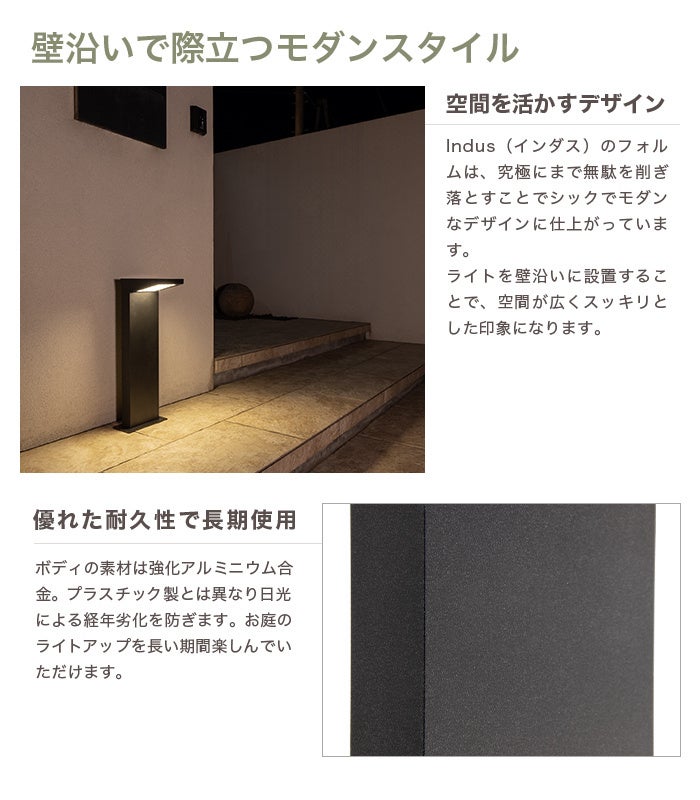 壁沿いで際立つモダンスタイル

空間を活かすデザイン

Indus（インダス）のフォルムは、究極にまで無駄を削ぎ落とすことでシックでモダンなデザインに仕上がっています。
ライトを壁沿いに設置することで、空間が広くスッキリとした印象になります。

優れた耐久性で長期使用

ボディの素材は強化アルミニウム合金。プラスチック製とは異なり日光による経年劣化を防ぎます。お庭のライトアップを長い期間楽しんでいただけます。